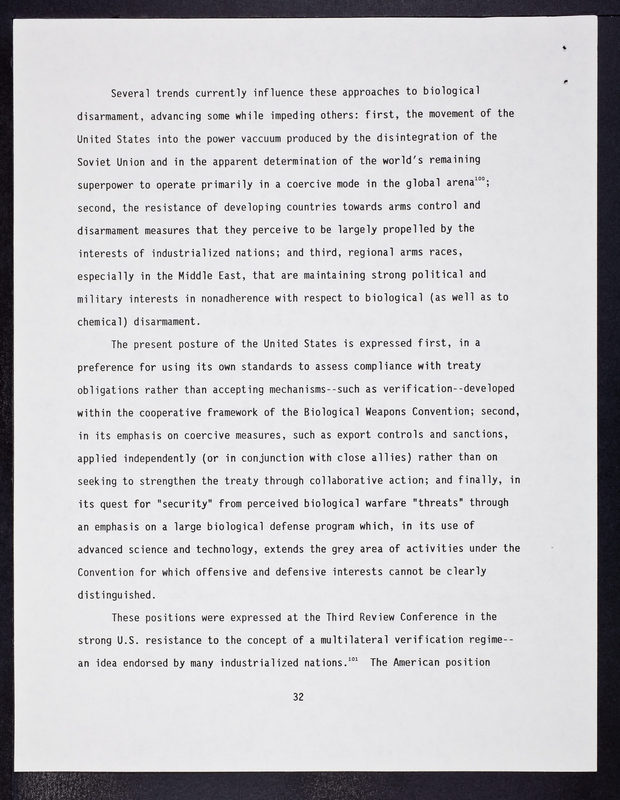 Several trends currently influence these approaches to biological disarmament, advancing some while impeding others: first, the movement of the United States into the power vaccuum produced by the disintegration of the Soviet Union and in the apparent determination of the world's remaining superpower to operate primarily in a coercive mode in the global arena$^{100}$; second, the resistance of developing countries towards arms control and disarmament measures that they perceive to be largely propelled by the interests of industrialized nations; and third, regional arms races, especially in the Middle East, that are maintaining strong political and military interests in nonadherence with respect to biological (as well as to chemical) disarmament.

The present posture of the United States is expressed first, in a preference for using its own standards to assess compliance with treaty obligations rather than accepting mechanisms--such as verification--developed within the cooperative framework of the Biological Weapons Convention; second, in its emphasis on coercive measures, such as export controls and sanctions, applied independently (or in conjunction with close allies) rather than on seeking to strengthen the treaty through collaborative action; and finally, in its quest for "security" from perceived biological warfare "threats" through an emphasis on a large biological defense program which, in its use of advanced science and technology, extends the grey area of activities under the Convention for which offensive and defensive interests cannot be clearly distinguished.

These positions were expressed at the Third Review Conference in the strong U.S. resistance to the concept of a multilateral verification regime--an idea endorsed by many industrialized nations.$^{101}$ The American position

32